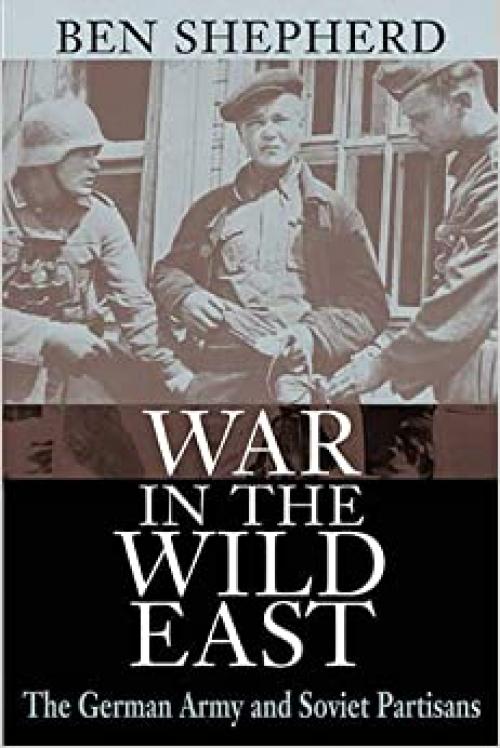 BEN SHEPHERD

WAR IN THE WILD EAST

The German Army and Soviet Partisans